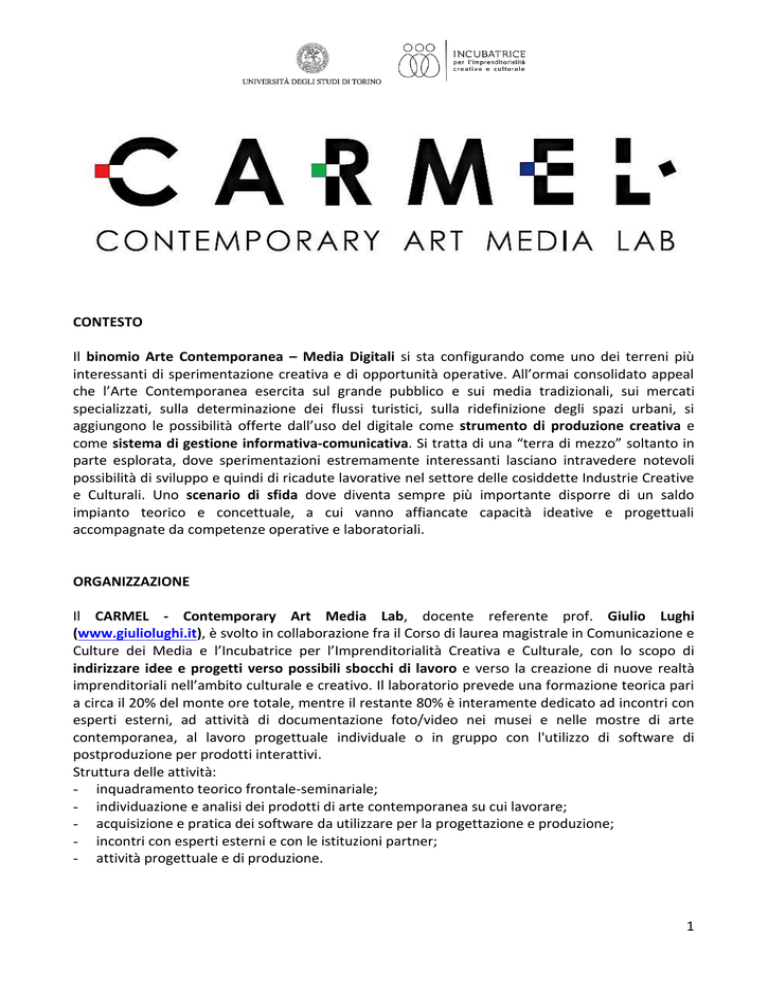 UNIVERSITÀ DEGLI STUDI DI TORINO

INCUBATRICE per l'imprenditorialità creativa e culturale

CARMEL

CONTEMPORARY ART MEDIA LAB

CONTESTO

Il binomio Arte Contemporanea – Media Digitali si sta configurando come uno dei terreni più interessanti di sperimentazione creativa e di opportunità operative. All'ormai consolidato appeal che l'Arte Contemporanea esercita sul grande pubblico e sui media tradizionali, sui mercati specializzati, sulla determinazione dei flussi turistici, sulla ridefinizione degli spazi urbani, si aggiungono le possibilità offerte dall'uso del digitale come strumento di produzione creativa e come sistema di gestione informativa-comunicativa. Si tratta di una "terra di mezzo" soltanto in parte esplorata, dove sperimentazioni estremamente interessanti lasciano intravedere notevoli possibilità di sviluppo e quindi di ricadute lavorative nel settore delle cosiddette Industrie Creative e Culturali. Uno scenario di sfida dove diventa sempre più importante disporre di un saldo impianto teorico e concettuale, a cui vanno affiancate capacità ideative e progettuali accompagnate da competenze operative e laboratoriali.

ORGANIZZAZIONE

Il CARMEL - Contemporary Art Media Lab, docente referente prof. Giulio Lughi (www.giuliolughi.it), è svolto in collaborazione fra il Corso di laurea magistrale in Comunicazione e Culture dei Media e l'Incubatrice per l'Imprenditorialità Creativa e Culturale, con lo scopo di indirizzare idee e progetti verso possibili sbocchi di lavoro e verso la creazione di nuove realtà imprenditoriali nell'ambito culturale e creativo. Il laboratorio prevede una formazione teorica pari a circa il 20% del monte ore totale, mentre il restante 80% è interamente dedicato ad incontri con esperti esterni, ad attività di documentazione foto/video nei musei e nelle mostre di arte contemporanea, al lavoro progettuale individuale o in gruppo con l'utilizzo di software di postproduzione per prodotti interattivi.
Struttura delle attività:
- inquadramento teorico frontale-seminariale;
- individuazione e analisi dei prodotti di arte contemporanea su cui lavorare;
- acquisizione e pratica dei software da utilizzare per la progettazione e produzione;
- incontri con esperti esterni e con le istituzioni partner;
- attività progettuale e di produzione.

1